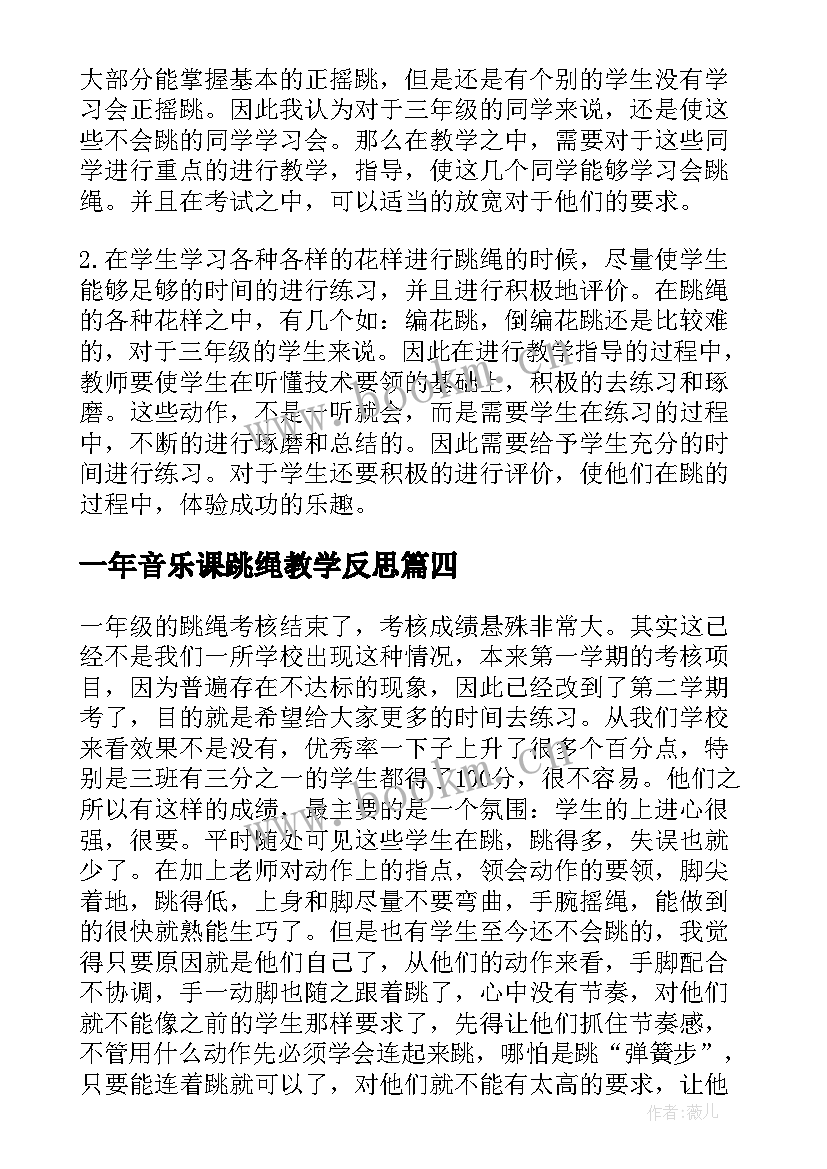 大部分能掌握基本的正摇跳，但是还是有个别的学生没有学习会正摇跳。因此我认为对于三年级的同学来说，还是使这些不会跳的同学学习会。那么在教学之中，需要对于这些同学进行重点的进行教学，指导，使这几个同学能够学习会跳绳。并且在考试之中，可以适当的放宽对于他们的要求。

2.在学生学习各种各样的花样进行跳绳的时候，尽量使学生能够足够的时间的进行练习，并且进行积极地评价。在跳绳的各种花样之中，有几个如：编花跳，倒编花跳还是比较难的，对于三年级的学生来说。因此在进行教学指导的过程中，教师要使学生在听懂技术要领的基础上，积极的去练习和琢磨。这些动作，不是一听就会，而是需要学生在练习的过程中，不断的进行琢磨和总结的。因此需要给予学生充分的时间进行练习。对于学生还要积极的进行评价，使他们在跳的过程中，体验成功的乐趣。

一年音乐课跳绳教学反思篇四

一年级的跳绳考核结束了，考核成绩悬殊非常大。其实这已经不是我们一所学校出现这种情况，本来第一学期的考核项目，因为普遍存在不达标的现象，因此已经改到了第二学期考了，目的就是希望给大家更多的时间去练习。从我们学校来看效果不是没有，优秀率一下子上升了很多个百分点，特别是三班有三分之一的学生都得了100分，很不容易。他们之所以有这样的成绩，最主要的是一个氛围：学生的上进心很强，很要。平时随处可见这些学生在跳，跳得多，失误也就少了。在加上老师对动作上的指点，领会动作的要领，脚尖着地，跳得低，上身和脚尽量不要弯曲，手腕摇绳，能做到的很快就熟能生巧了。但是也有学生至今还不会跳的，我觉得只要原因就是他们自己了，从他们的动作来看，手脚配合不协调，手一动脚也随之跟着跳了，心中没有节奏，对他们就不能像之前的学生那样要求了，先得让他们抓住节奏感，不管用什么动作先必须学会连起来跳，哪怕是跳“弹簧步”，只要能连着跳就可以了，对他们就不能有太高的要求，让他

作者：薇儿